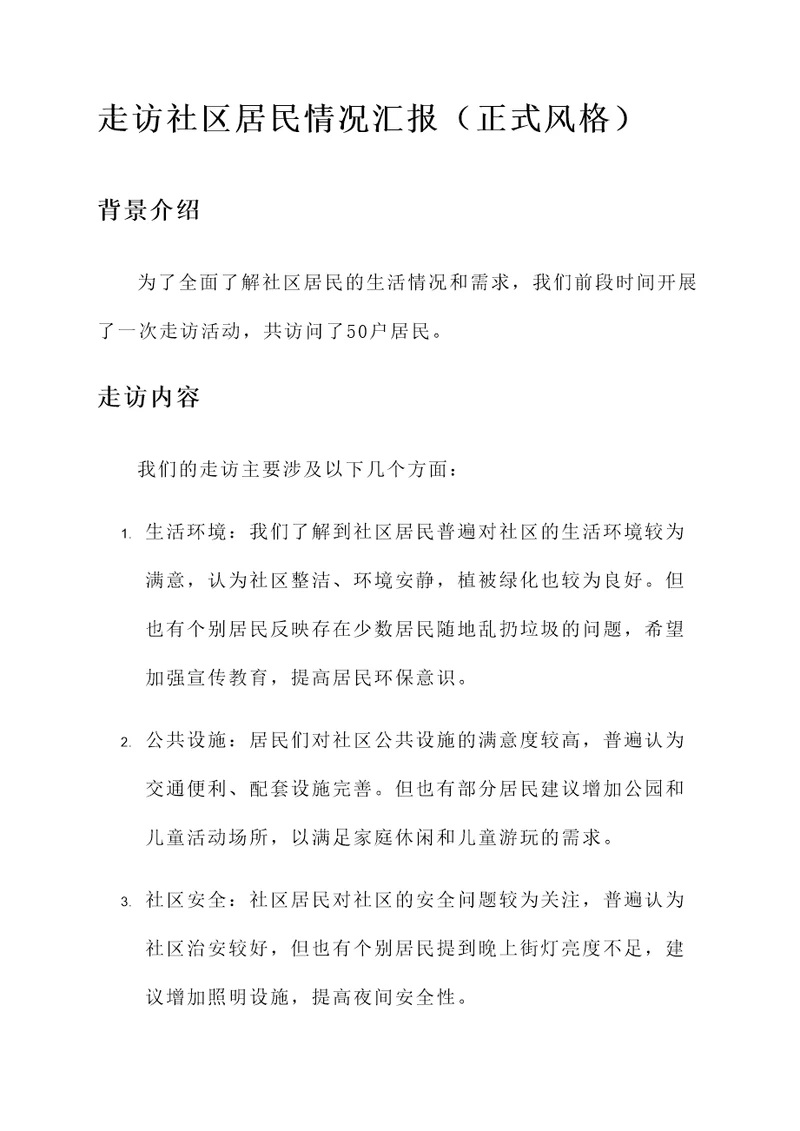 走访社区居民情况汇报（正式风格）

背景介绍

为了全面了解社区居民的生活情况和需求，我们前段时间开展了一次走访活动，共访问了50户居民。

走访内容

我们的走访主要涉及以下几个方面：

1. 生活环境：我们了解到社区居民普遍对社区的生活环境较为满意，认为社区整洁、环境安静，植被绿化也较为良好。但也有个别居民反映存在少数居民随地乱扔垃圾的问题，希望加强宣传教育，提高居民环保意识。

2. 公共设施：居民们对社区公共设施的满意度较高，普遍认为交通便利、配套设施完善。但也有部分居民建议增加公园和儿童活动场所，以满足家庭休闲和儿童游玩的需求。

3. 社区安全：社区居民对社区的安全问题较为关注，普遍认为社区治安较好，但也有个别居民提到晚上街灯亮度不足，建议增加照明设施，提高夜间安全性。